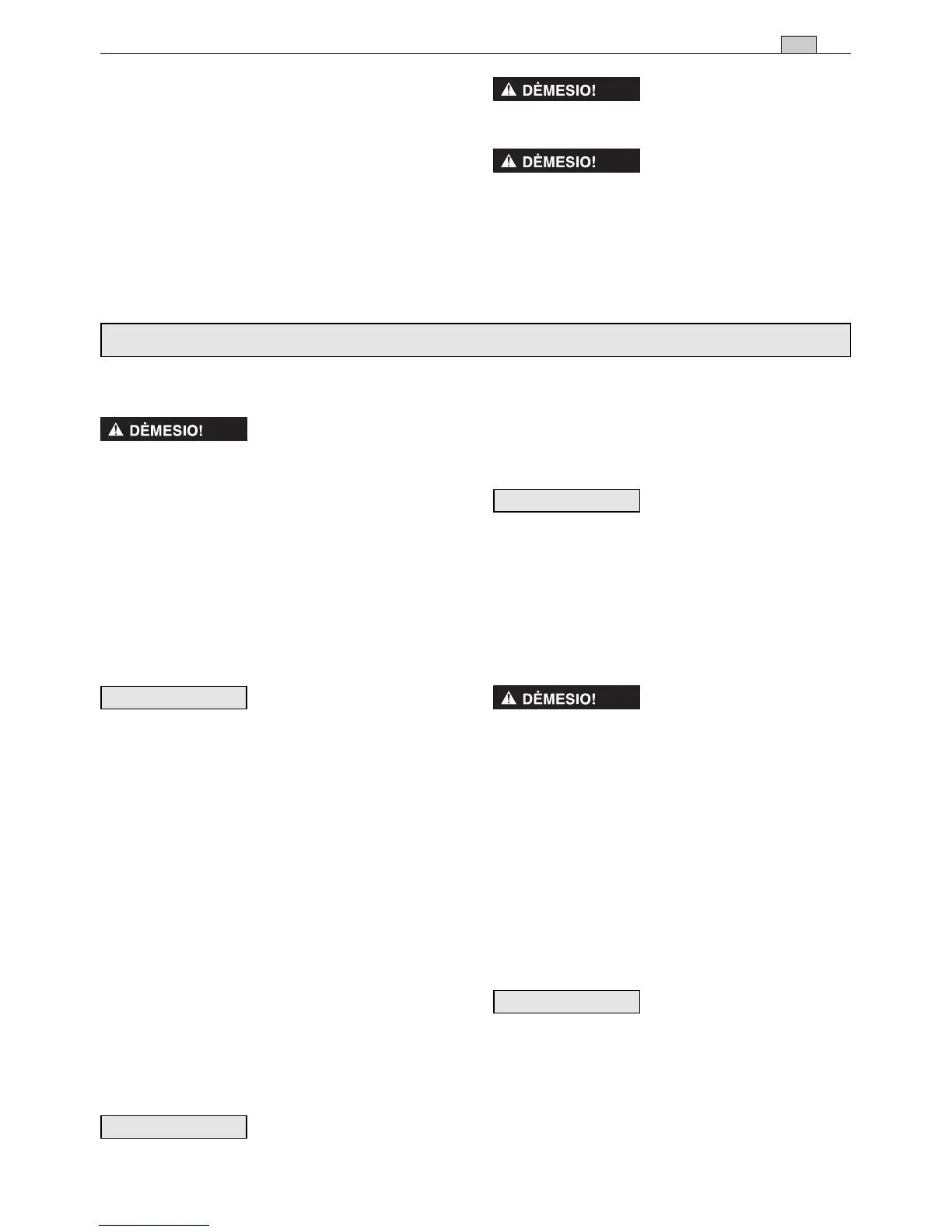 DĖMESIO!

DĖMESIO!

DĖMESIO!

DĖMESIO!